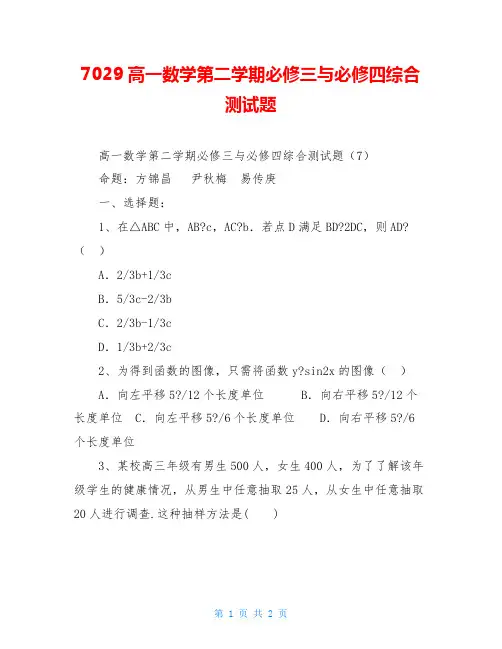 7029 高一数学第二学期必修三与必修四综合测试题

高一数学第二学期必修三与必修四综合测试题（7）

命题：方锦昌　尹秋梅　易传庚

一、选择题：

1、在△ABC 中，AB?c，AC?b．若点 D 满足 BD?2DC，则 AD?（　）

A．2/3b+1/3c

B．5/3c-2/3b

C．2/3b-1/3c

D．1/3b+2/3c

2、为得到函数的图像，只需将函数 y?sin2x 的图像（　）

A．向左平移 5?/12 个长度单位　B．向右平移 5?/12 个长度单位　C．向左平移 5?/6 个长度单位　D．向右平移 5?/6 个长度单位

3、某校高三年级有男生 500 人，女生 400 人，为了了解该年级学生的健康情况，从男生中任意抽取 25 人，从女生中任意抽取 20 人进行调查.这种抽样方法是(　)

第 1 页 共 2 页